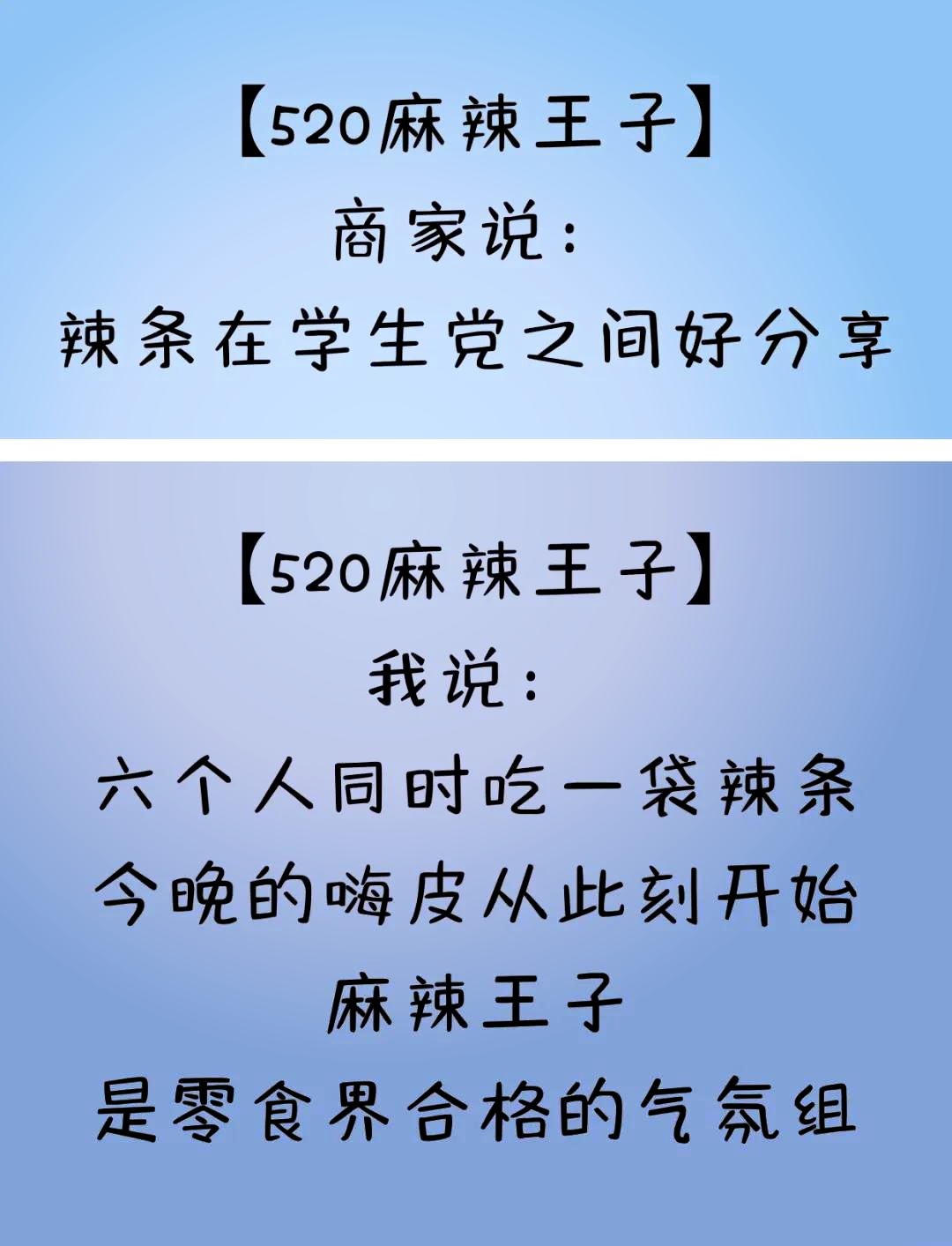 【520麻辣王子】
商家说：
辣条在学生党之间好分享

【520麻辣王子】
我说：
六个人同时吃一袋辣条
今晚的嗨皮从此刻开始
麻辣王子
是零食界合格的气氛组